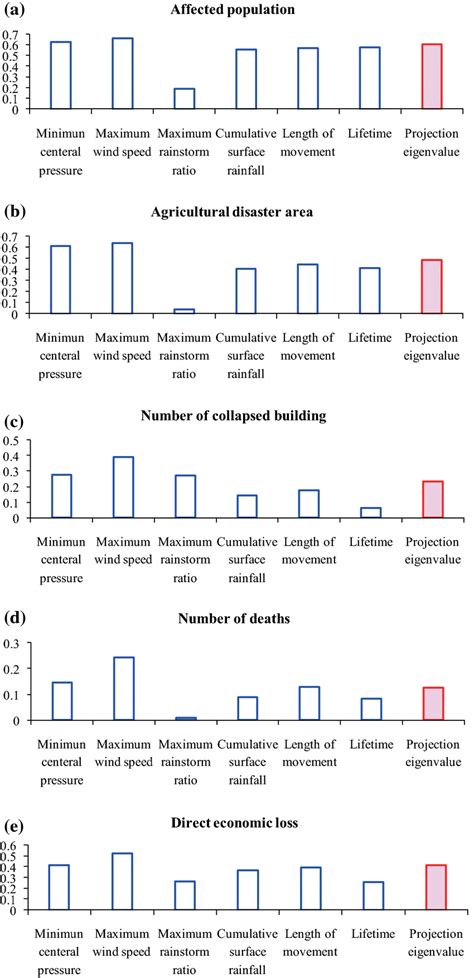 (a)

Affected population

0.7
0.6
0.5
0.4
0.3
0.2
0.1
0

Minimun centeral pressure
Maximum wind speed
Maximum rainstorm ratio
Cumulative surface rainfall
Length of movement
Lifetime
Projection eigenvalue

(b)

Agricultural disaster area

0.7
0.6
0.5
0.4
0.3
0.2
0.1
0

Minimun centeral pressure
Maximum wind speed
Maximum rainstorm ratio
Cumulative surface rainfall
Length of movement
Lifetime
Projection eigenvalue

(c)

Number of collapsed building

0.5
0.4
0.3
0.2
0.1
0

Minimun centeral pressure
Maximum wind speed
Maximum rainstorm ratio
Cumulative surface rainfall
Length of movement
Lifetime
Projection eigenvalue

(d)

Number of deaths

0.3
0.2
0.1
0

Minimun centeral pressure
Maximum wind speed
Maximum rainstorm ratio
Cumulative surface rainfall
Length of movement
Lifetime
Projection eigenvalue

(e)

Direct economic loss

0.6
0.5
0.4
0.3
0.2
0.1
0

Minimun centeral pressure
Maximum wind speed
Maximum rainstorm ratio
Cumulative surface rainfall
Length of movement
Lifetime
Projection eigenvalue